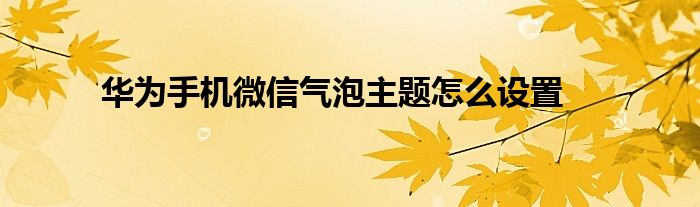 华为手机微信气泡主题怎么设置